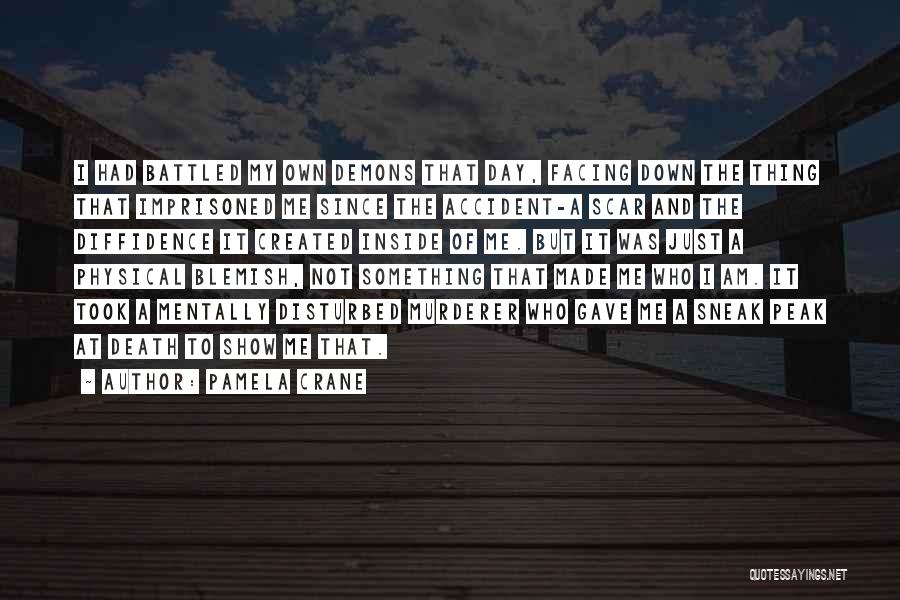 I HAD BATTLED MY OWN DEMONS THAT DAY, FACING DOWN THE THING THAT IMPRISONED ME SINCE THE ACCIDENT-A SCAR AND THE DIFFIDENCE IT CREATED INSIDE OF ME. BUT IT WAS JUST A PHYSICAL BLEMISH, NOT SOMETHING THAT MADE ME WHO I AM. IT TOOK A MENTALLY DISTURBED MURDERER WHO GAVE ME A SNEAK PEAK AT DEATH TO SHOW ME THAT.

~ AUTHOR: PAMELA CRANE

QUOTESSAYINGS.NET